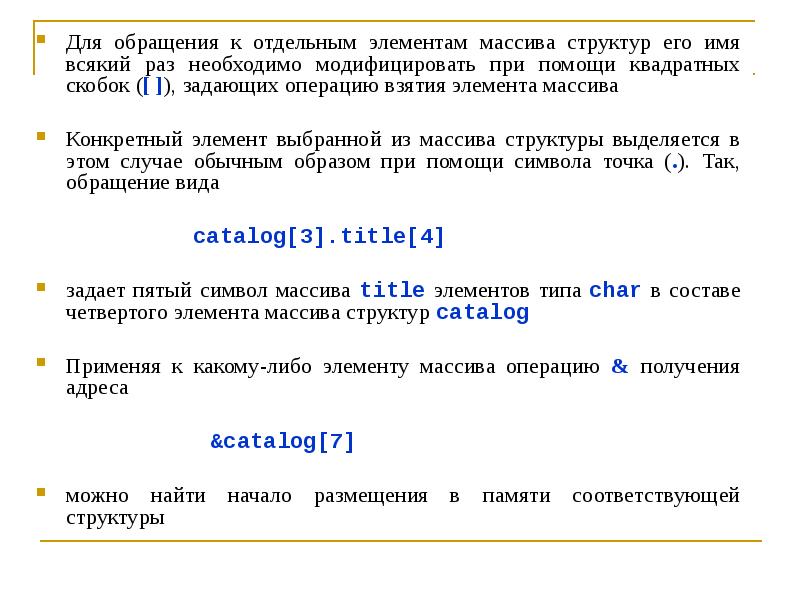 Для обращения к отдельным элементам массива структур его имя всякий раз необходимо модифицировать при помощи квадратных скобок ([ ]), задающих операцию взятия элемента массива

Конкретный элемент выбранной из массива структуры выделяется в этом случае обычным образом при помощи символа точка (.). Так, обращение вида

catalog[3].title[4]

задает пятый символ массива title элементов типа char в составе четвертого элемента массива структур catalog

Применяя к какому-либо элементу массива операцию & получения адреса

&catalog[7]

можно найти начало размещения в памяти соответствующей структуры